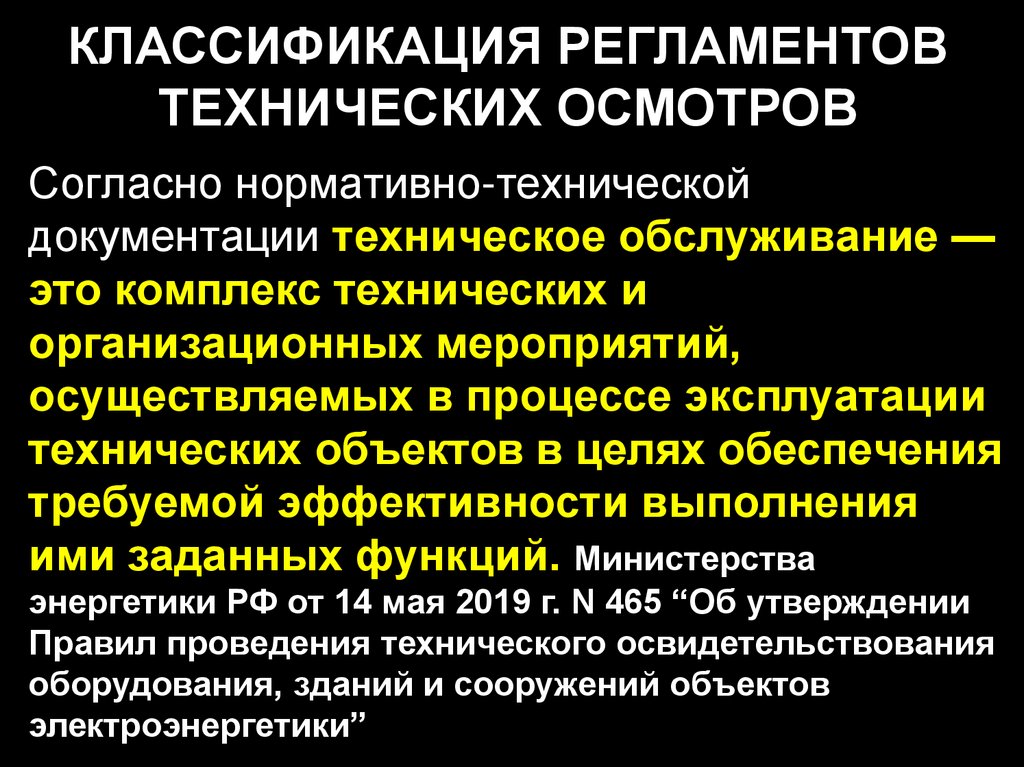 КЛАССИФИКАЦИЯ РЕГЛАМЕНТОВ ТЕХНИЧЕСКИХ ОСМОТРОВ

Согласно нормативно-технической документации техническое обслуживание — это комплекс технических и организационных мероприятий, осуществляемых в процессе эксплуатации технических объектов в целях обеспечения требуемой эффективности выполнения ими заданных функций. Министерства энергетики РФ от 14 мая 2019 г. N 465 "Об утверждении Правил проведения технического освидетельствования оборудования, зданий и сооружений объектов электроэнергетики"